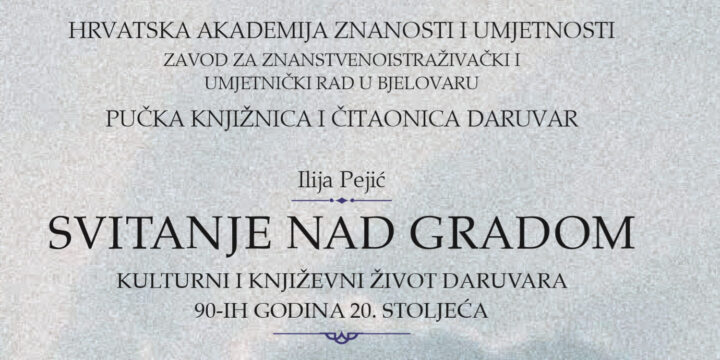 HRVATSKA AKADEMIJA ZNANOSTI I UMJETNOSTI
ZAVOD ZA ZNANSTVENOISTRAŽIVAČKI I UMJETNIČKI RAD U BJELOVARU
PUČKA KNJIŽNICA I ČITAONICA DARUVAR

Ilija Pejić

SVITANJE NAD GRADOM

KULTURNI I KNJIŽEVNI ŽIVOT DARUVARA 90-IH GODINA 20. STOLJEĆA